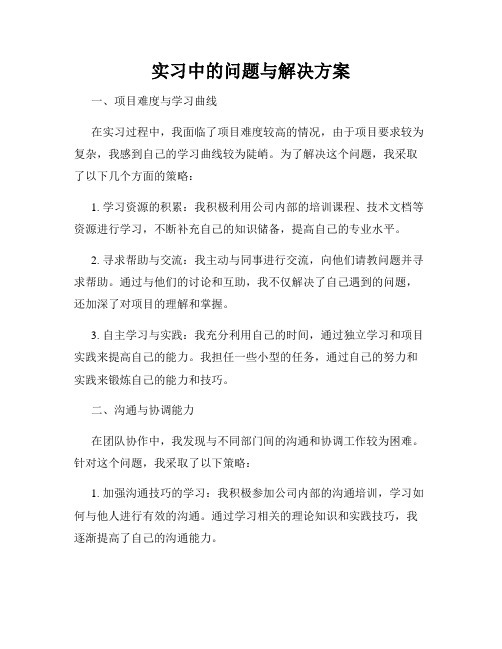 实习中的问题与解决方案

一、项目难度与学习曲线

在实习过程中，我面临了项目难度较高的情况，由于项目要求较为复杂，我感到自己的学习曲线较为陡峭。为了解决这个问题，我采取了以下几个方面的策略：

1. 学习资源的积累：我积极利用公司内部的培训课程、技术文档等资源进行学习，不断补充自己的知识储备，提高自己的专业水平。

2. 寻求帮助与交流：我主动与同事进行交流，向他们请教问题并寻求帮助。通过与他们的讨论和互助，我不仅解决了自己遇到的问题，还加深了对项目的理解和掌握。

3. 自主学习与实践：我充分利用自己的时间，通过独立学习和项目实践来提高自己的能力。我担任一些小型的任务，通过自己的努力和实践来锻炼自己的能力和技巧。

二、沟通与协调能力

在团队协作中，我发现与不同部门间的沟通和协调工作较为困难。针对这个问题，我采取了以下策略：

1. 加强沟通技巧的学习：我积极参加公司内部的沟通培训，学习如何与他人进行有效的沟通。通过学习相关的理论知识和实践技巧，我逐渐提高了自己的沟通能力。